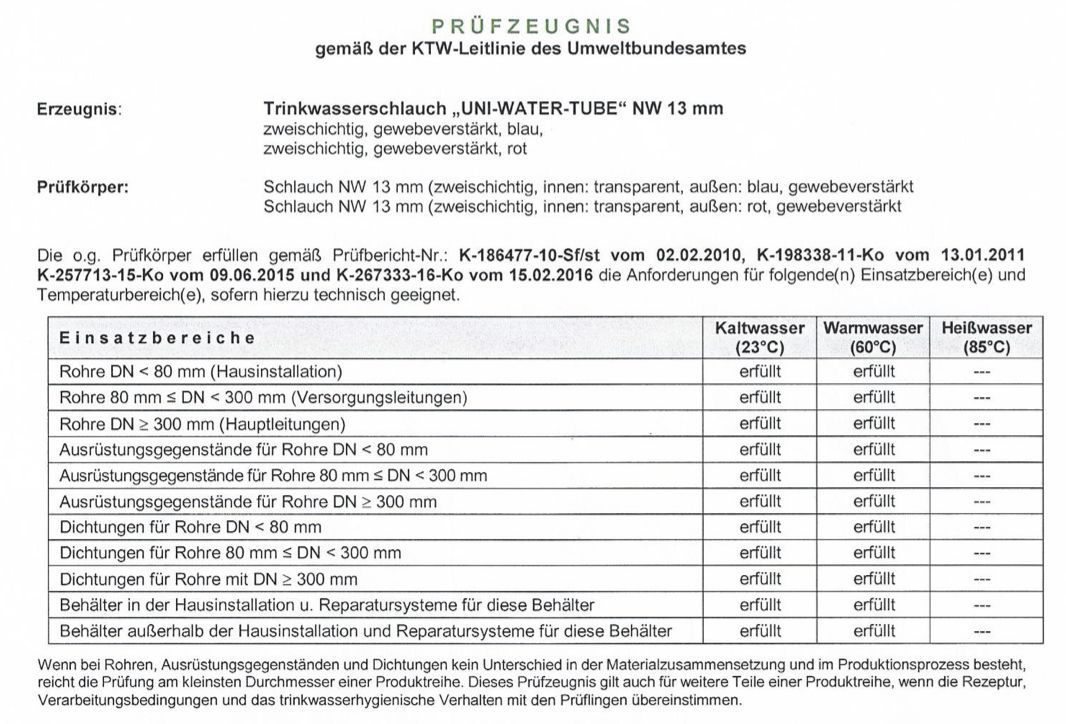 PRÜFZEUGNIS
gemäß der KTW-Leitlinie des Umweltbundesamtes

Erzeugnis: Trinkwasserschlauch „UNI-WATER-TUBE" NW 13 mm
zweischichtig, gewebeverstärkt, blau,
zweischichtig, gewebeverstärkt, rot

Prüfkörper: Schlauch NW 13 mm (zweischichtig, innen: transparent, außen: blau, gewebeverstärkt
Schlauch NW 13 mm (zweischichtig, innen: transparent, außen: rot, gewebeverstärkt

Die o.g. Prüfkörper erfüllen gemäß Prüfbericht-Nr.: K-186477-10-Sf/st vom 02.02.2010, K-198338-11-Ko vom 13.01.2011 K-257713-15-Ko vom 09.06.2015 und K-267333-16-Ko vom 15.02.2016 die Anforderungen für folgende(n) Einsatzbereich(e) und Temperaturbereich(e), sofern hierzu technisch geeignet.

| Einsatzbereiche | Kaltwasser (23°C) | Warmwasser (60°C) | Heißwasser (85°C) |
|---|---|---|---|
| Rohre DN < 80 mm (Hausinstallation) | erfüllt | erfüllt | --- |
| Rohre 80 mm ≤ DN < 300 mm (Versorgungsleitungen) | erfüllt | erfüllt | --- |
| Rohre DN ≥ 300 mm (Hauptleitungen) | erfüllt | erfüllt | --- |
| Ausrüstungsgegenstände für Rohre DN < 80 mm | erfüllt | erfüllt | --- |
| Ausrüstungsgegenstände für Rohre 80 mm ≤ DN < 300 mm | erfüllt | erfüllt | --- |
| Ausrüstungsgegenstände für Rohre DN ≥ 300 mm | erfüllt | erfüllt | --- |
| Dichtungen für Rohre DN < 80 mm | erfüllt | erfüllt | --- |
| Dichtungen für Rohre 80 mm ≤ DN < 300 mm | erfüllt | erfüllt | --- |
| Dichtungen für Rohre mit DN ≥ 300 mm | erfüllt | erfüllt | --- |
| Behälter in der Hausinstallation u. Reparatursysteme für diese Behälter | erfüllt | erfüllt | --- |
| Behälter außerhalb der Hausinstallation und Reparatursysteme für diese Behälter | erfüllt | erfüllt | --- |

Wenn bei Rohren, Ausrüstungsgegenständen und Dichtungen kein Unterschied in der Materialzusammensetzung und im Produktionsprozess besteht, reicht die Prüfung am kleinsten Durchmesser einer Produktreihe. Dieses Prüfzeugnis gilt auch für weitere Teile einer Produktreihe, wenn die Rezeptur, Verarbeitungsbedingungen und das trinkwasserhygienische Verhalten mit den Prüflingen übereinstimmen.